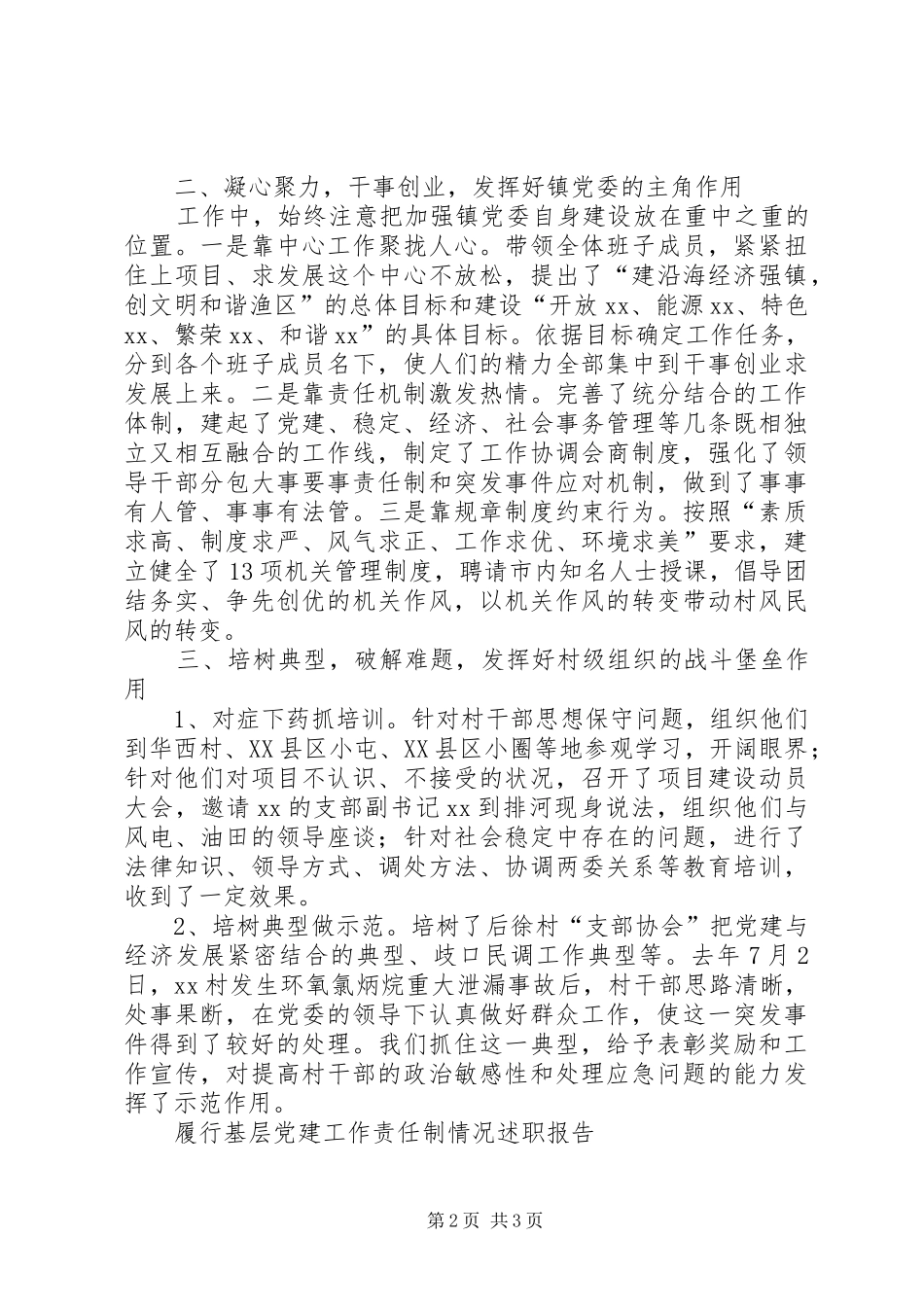 二、凝心聚力，干事创业，发挥好镇党委的主角作用

工作中，始终注意把加强镇党委自身建设放在重中之重的位置。一是靠中心工作聚拢人心。带领全体班子成员，紧紧扭住上项目、求发展这个中心不放松，提出了“建沿海经济强镇，创文明和谐渔区”的总体目标和建设“开放xx、能源xx、特色xx、繁荣xx、和谐xx”的具体目标。依据目标确定工作任务，分到各个班子成员名下，使人们的精力全部集中到干事创业求发展上来。二是靠责任机制激发热情。完善了统分结合的工作体制，建起了党建、稳定、经济、社会事务管理等几条既相独立又相互融合的工作线，制定了工作协调会商制度，强化了领导干部分包大事要事责任制和突发事件应对机制，做到了事事有人管、事事有法管。三是靠规章制度约束行为。按照“素质求高、制度求严、风气求正、工作求优、环境求美”要求，建立健全了13项机关管理制度，聘请市内知名人士授课，倡导团结务实、争先创优的机关作风，以机关作风的转变带动村风民风的转变。

三、培树典型，破解难题，发挥好村级组织的战斗堡垒作用

1、对症下药抓培训。针对村干部思想保守问题，组织他们到华西村、XX县区小屯、XX县区小圈等地参观学习，开阔眼界；针对他们对项目不认识、不接受的状况，召开了项目建设动员大会，邀请xx的支部副书记xx到排河现身说法，组织他们与风电、油田的领导座谈；针对社会稳定中存在的问题，进行了法律知识、领导方式、调处方法、协调两委关系等教育培训，收到了一定效果。

2、培树典型做示范。培树了后徐村“支部协会”把党建与经济发展紧密结合的典型、歧口民调工作典型等。去年7月2日，xx村发生环氧氯炳烷重大泄漏事故后，村干部思路清晰，处事果断，在党委的领导下认真做好群众工作，使这一突发事件得到了较好的处理。我们抓住这一典型，给予表彰奖励和工作宣传，对提高村干部的政治敏感性和处理应急问题的能力发挥了示范作用。

履行基层党建工作责任制情况述职报告

第2页 共3页